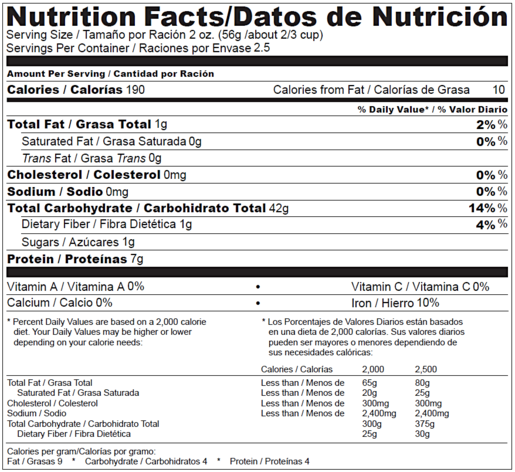 Nutrition Facts/Datos de Nutrición
Serving Size / Tamaño por Ración 2 oz. (56g /about 2/3 cup)
Servings Per Container / Raciones por Envase 2.5

Amount Per Serving / Cantidad por Ración
Calories / Calorías 190 Calories from Fat / Calorías de Grasa 10

% Daily Value* / % Valor Diario
Total Fat / Grasa Total 1g 2%%
Saturated Fat / Grasa Saturada 0g 0%%
Trans Fat / Grasa Trans 0g
Cholesterol / Colesterol 0mg 0%%
Sodium / Sodio 0mg 0%%
Total Carbohydrate / Carbohidrato Total 42g 14%%
Dietary Fiber / Fibra Dietética 1g 4%%
Sugars / Azúcares 1g
Protein / Proteínas 7g

Vitamin A / Vitamina A 0% • Vitamin C / Vitamina C 0%
Calcium / Calcio 0% • Iron / Hierro 10%

* Percent Daily Values are based on a 2,000 calorie diet. Your Daily Values may be higher or lower depending on your calorie needs:

* Los Porcentajes de Valores Diarios están basados en una dieta de 2,000 calorías. Sus valores diarios pueden ser mayores o menores dependiendo de sus necesidades calóricas:

| | Calories / Calorías | 2,000 | 2,500 |
|---|---|---|---|
| Total Fat / Grasa Total | Less than / Menos de | 65g | 80g |
| Saturated Fat / Grasa Saturada | Less than / Menos de | 20g | 25g |
| Cholesterol / Colesterol | Less than / Menos de | 300mg | 300mg |
| Sodium / Sodio | Less than / Menos de | 2,400mg | 2,400mg |
| Total Carbohydrate / Carbohidrato Total | | 300g | 375g |
| Dietary Fiber / Fibra Dietética | | 25g | 30g |

Calories per gram/Calorías por gramo:
Fat / Grasas 9 * Carbohydrate / Carbohidratos 4 * Protein / Proteínas 4